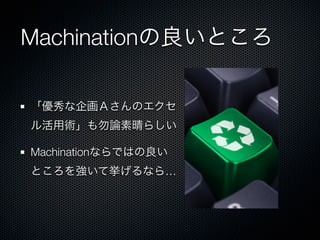 Machinationの良いところ

▪ 「優秀な企画Ａさんのエクセル活用術」も勿論素晴らしい

▪ Machinationならではの良いところを強いて挙げるなら...